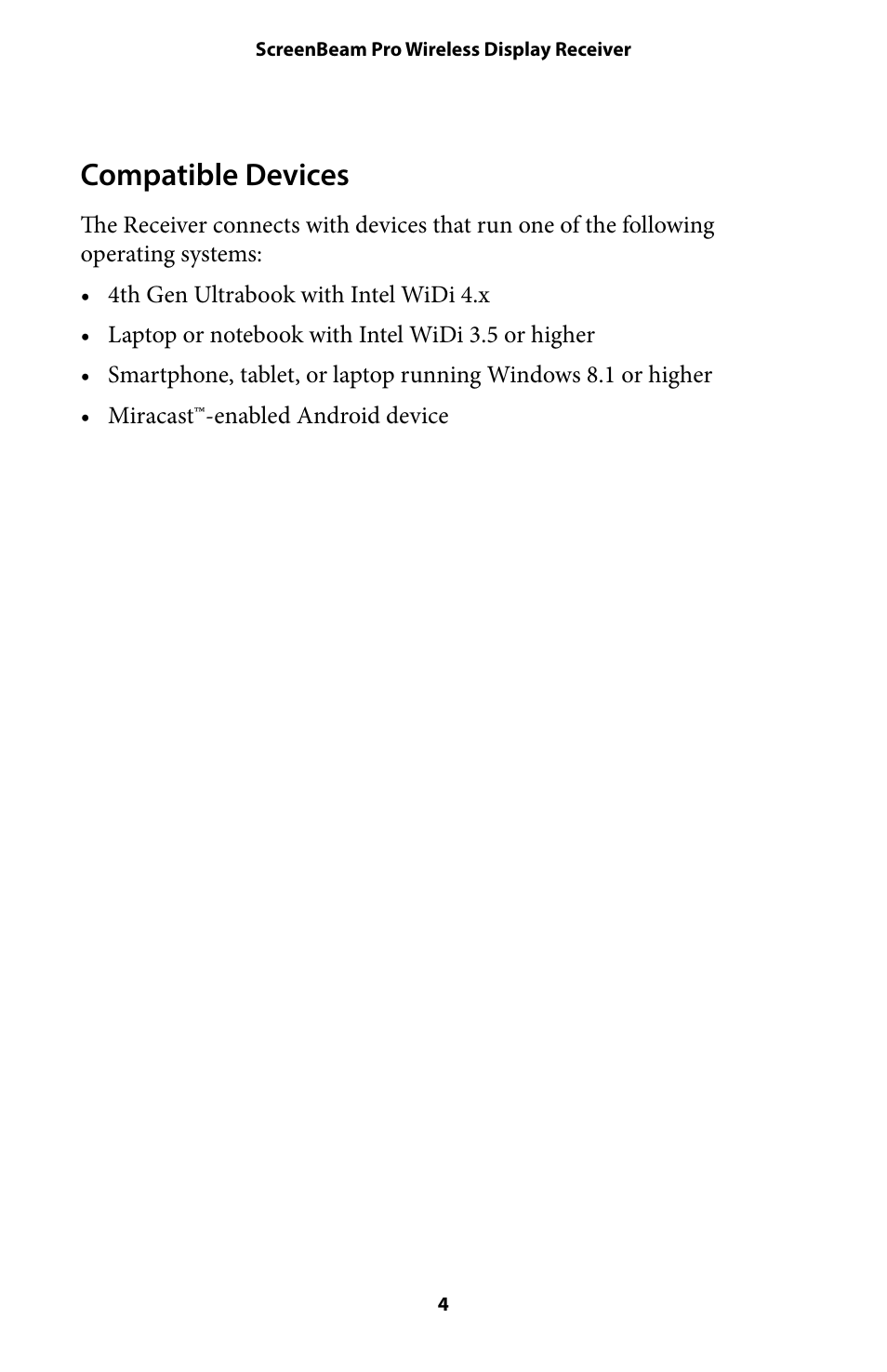 ScreenBeam Pro Wireless Display Receiver

Compatible Devices

The Receiver connects with devices that run one of the following operating systems:

• 4th Gen Ultrabook with Intel WiDi 4.x

• Laptop or notebook with Intel WiDi 3.5 or higher

• Smartphone, tablet, or laptop running Windows 8.1 or higher

• Miracast™-enabled Android device

4